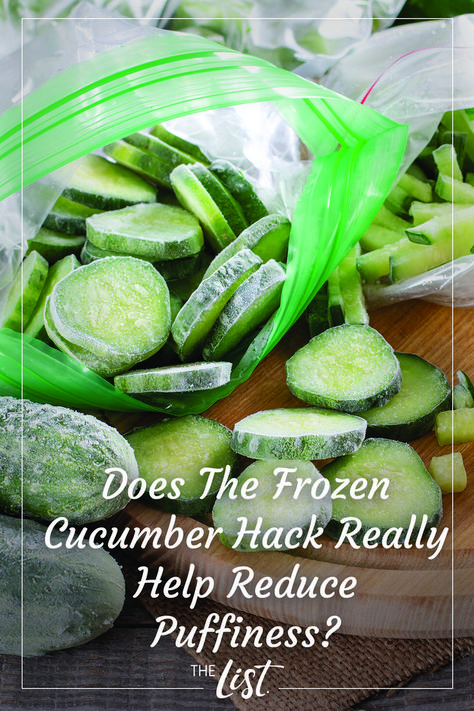 Does The Frozen Cucumber Hack Really Help Reduce Puffiness?

THE List